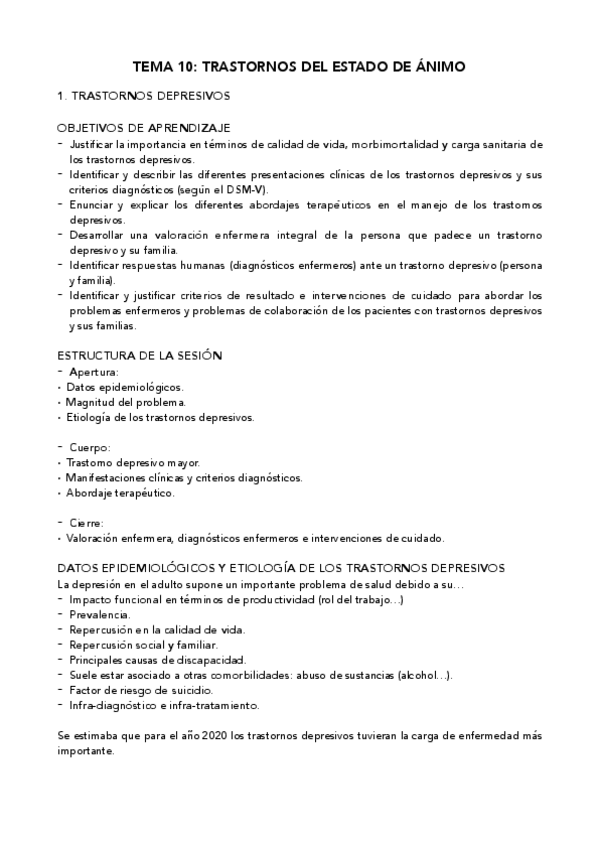 TEMA 10: TRASTORNOS DEL ESTADO DE ÁNIMO

1. TRASTORNOS DEPRESIVOS

OBJETIVOS DE APRENDIZAJE
- Justificar la importancia en términos de calidad de vida, morbimortalidad y carga sanitaria de los trastornos depresivos.
- Identificar y describir las diferentes presentaciones clínicas de los trastornos depresivos y sus criterios diagnósticos (según el DSM-V).
- Enunciar y explicar los diferentes abordajes terapéuticos en el manejo de los trastornos depresivos.
- Desarrollar una valoración enfermera integral de la persona que padece un trastorno depresivo y su familia.
- Identificar respuestas humanas (diagnósticos enfermeros) ante un trastorno depresivo (persona y familia).
- Identificar y justificar criterios de resultado e intervenciones de cuidado para abordar los problemas enfermeros y problemas de colaboración de los pacientes con trastornos depresivos y sus familias.

ESTRUCTURA DE LA SESIÓN
- Apertura:
• Datos epidemiológicos.
• Magnitud del problema.
• Etiología de los trastornos depresivos.

- Cuerpo:
• Trastorno depresivo mayor.
• Manifestaciones clínicas y criterios diagnósticos.
• Abordaje terapéutico.

- Cierre:
• Valoración enfermera, diagnósticos enfermeros e intervenciones de cuidado.

DATOS EPIDEMIOLÓGICOS Y ETIOLOGÍA DE LOS TRASTORNOS DEPRESIVOS
La depresión en el adulto supone un importante problema de salud debido a su…
- Impacto funcional en términos de productividad (rol del trabajo…)
- Prevalencia.
- Repercusión en la calidad de vida.
- Repercusión social y familiar.
- Principales causas de discapacidad.
- Suele estar asociado a otras comorbilidades: abuso de sustancias (alcohol…).
- Factor de riesgo de suicidio.
- Infra-diagnóstico e infra-tratamiento.

Se estimaba que para el año 2020 los trastornos depresivos tuvieran la carga de enfermedad más importante.